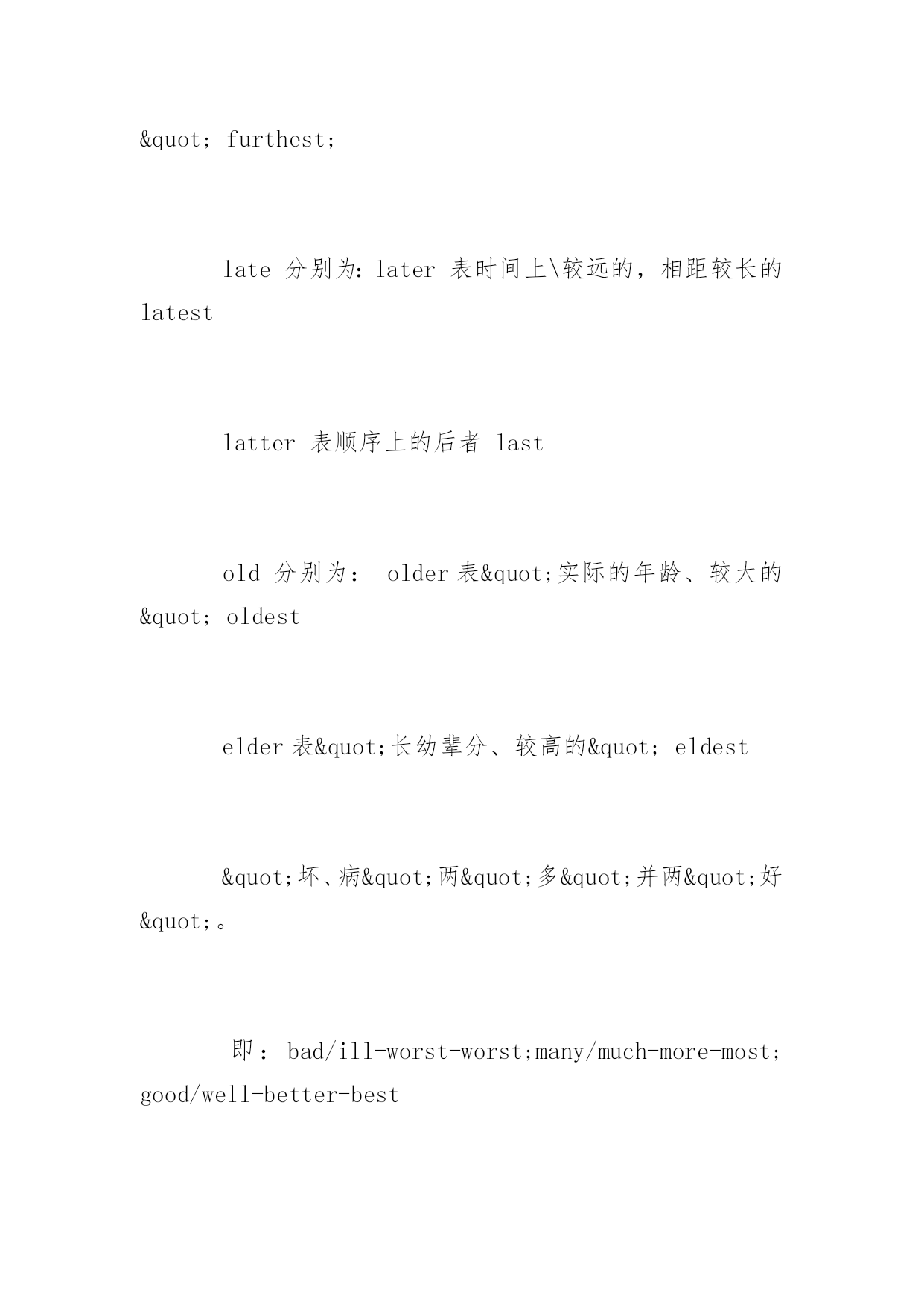 &quot; furthest;

late 分别为: later 表时间上\较远的，相距较长的 latest

latter 表顺序上的后者 last

old 分别为： older 表&quot;实际的年龄、较大的&quot; oldest

elder 表&quot;长幼辈分、较高的&quot; eldest

&quot;坏、病&quot;两&quot;多&quot;并两&quot;好&quot;。

即： bad/ill-worst-worst;many/much-more-most; good/well-better-best